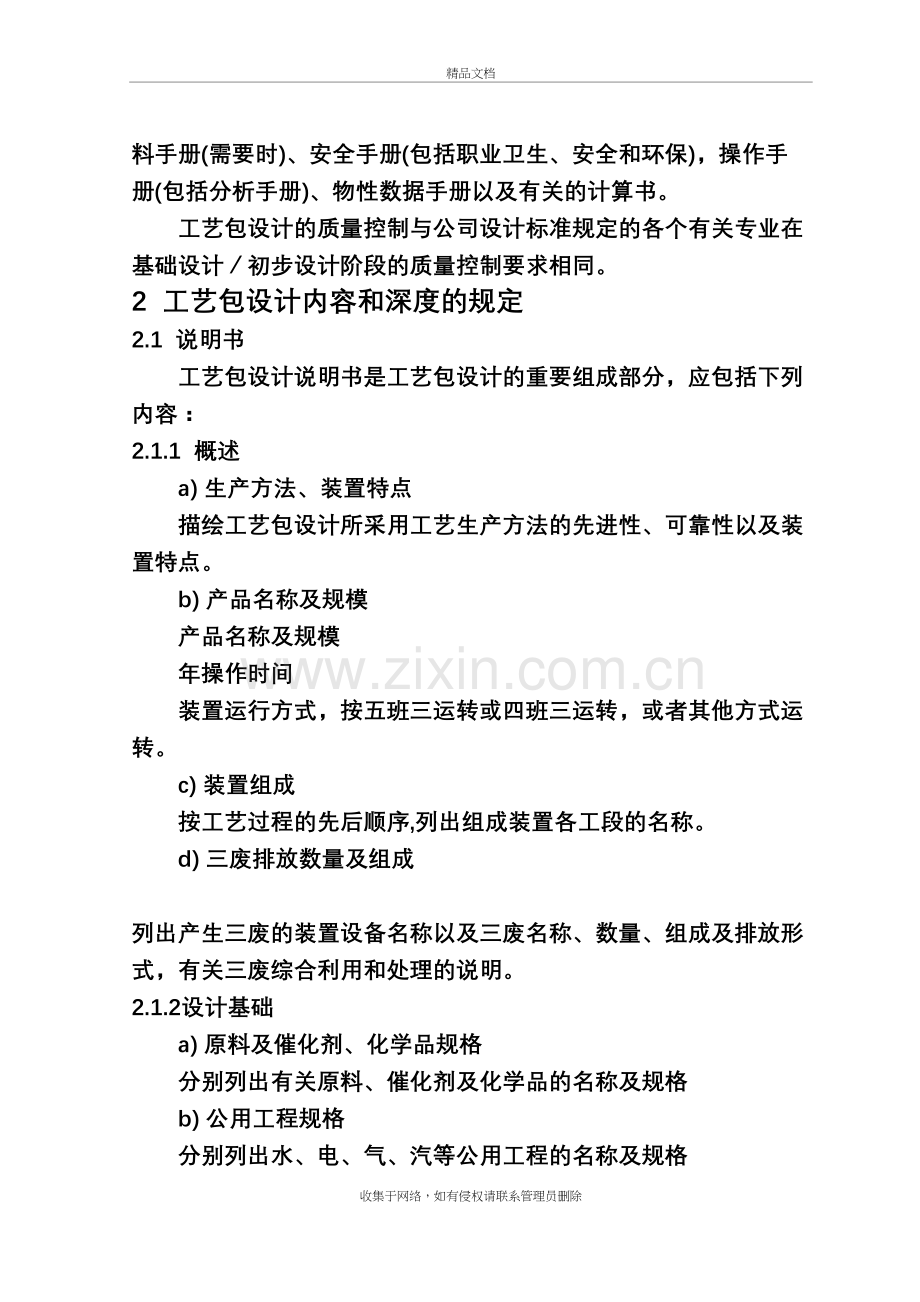 精品文档

料手册(需要时)、安全手册(包括职业卫生、安全和环保)，操作手册(包括分析手册)、物性数据手册以及有关的计算书。

工艺包设计的质量控制与公司设计标准规定的各个有关专业在基础设计／初步设计阶段的质量控制要求相同。

2 工艺包设计内容和深度的规定

2.1 说明书

工艺包设计说明书是工艺包设计的重要组成部分，应包括下列内容：

2.1.1 概述

a)生产方法、装置特点

描绘工艺包设计所采用工艺生产方法的先进性、可靠性以及装置特点。

b)产品名称及规模

产品名称及规模

年操作时间

装置运行方式，按五班三运转或四班三运转，或者其他方式运转。

c)装置组成

按工艺过程的先后顺序,列出组成装置各工段的名称。

d)三废排放数量及组成

列出产生三废的装置设备名称以及三废名称、数量、组成及排放形式，有关三废综合利用和处理的说明。

2.1.2设计基础

a)原料及催化剂、化学品规格

分别列出有关原料、催化剂及化学品的名称及规格

b)公用工程规格

分别列出水、电、气、汽等公用工程的名称及规格

收集于网络，如有侵权请联系管理员删除

www.zixin.com.cn